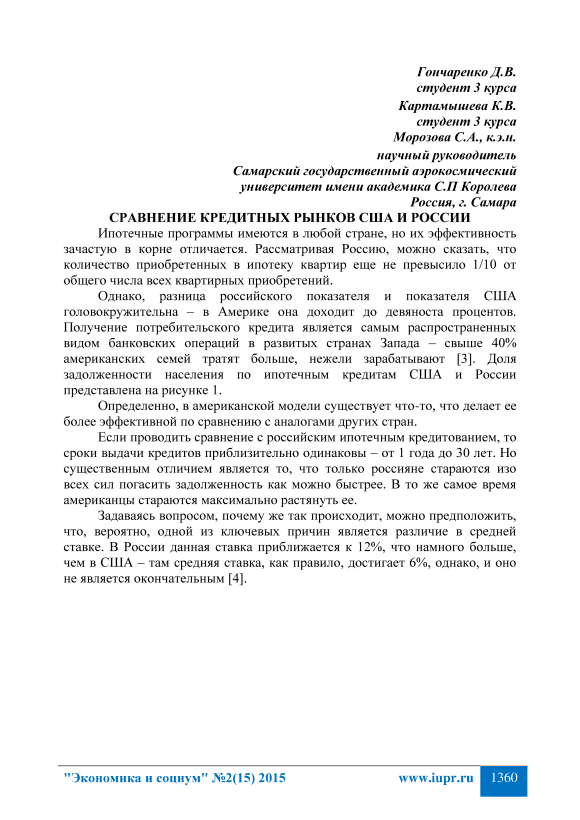 Гончаренко Д.В.
студент 3 курса
Картамышева К.В.
студент 3 курса
Морозова С.А., к.э.н.
научный руководитель
Самарский государственный аэрокосмический
университет имени академика С.П Королева
Россия, г. Самара

СРАВНЕНИЕ КРЕДИТНЫХ РЫНКОВ США И РОССИИ

Ипотечные программы имеются в любой стране, но их эффективность зачастую в корне отличается. Рассматривая Россию, можно сказать, что количество приобретенных в ипотеку квартир еще не превысило 1/10 от общего числа всех квартирных приобретений.

Однако, разница российского показателя и показателя США головокружительна – в Америке она доходит до девяноста процентов. Получение потребительского кредита является самым распространенных видом банковских операций в развитых странах Запада – свыше 40% американских семей тратят больше, нежели зарабатывают [3]. Доля задолженности населения по ипотечным кредитам США и России представлена на рисунке 1.

Определенно, в американской модели существует что-то, что делает ее более эффективной по сравнению с аналогами других стран.

Если проводить сравнение с российским ипотечным кредитованием, то сроки выдачи кредитов приблизительно одинаковы – от 1 года до 30 лет. Но существенным отличием является то, что только россияне стараются изо всех сил погасить задолженность как можно быстрее. В то же самое время американцы стараются максимально растянуть ее.

Задаваясь вопросом, почему же так происходит, можно предположить, что, вероятно, одной из ключевых причин является различие в средней ставке. В России данная ставка приближается к 12%, что намного больше, чем в США – там средняя ставка, как правило, достигает 6%, однако, и оно не является окончательным [4].

"Экономика и социум" №2(15) 2015 www.iupr.ru 1360